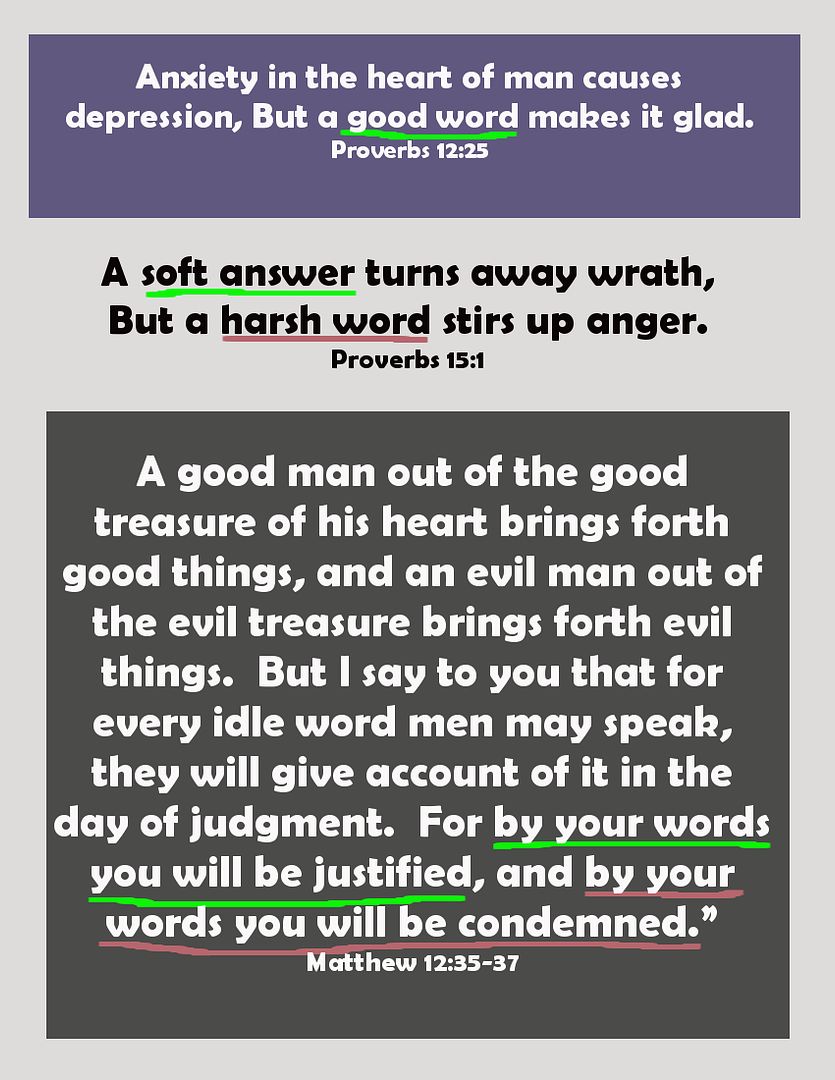 Anxiety in the heart of man causes depression, But a good word makes it glad.
Proverbs 12:25

A soft answer turns away wrath,
But a harsh word stirs up anger.
Proverbs 15:1

A good man out of the good treasure of his heart brings forth good things, and an evil man out of the evil treasure brings forth evil things. But I say to you that for every idle word men may speak, they will give account of it in the day of judgment. For by your words you will be justified, and by your words you will be condemned."
Matthew 12:35-37